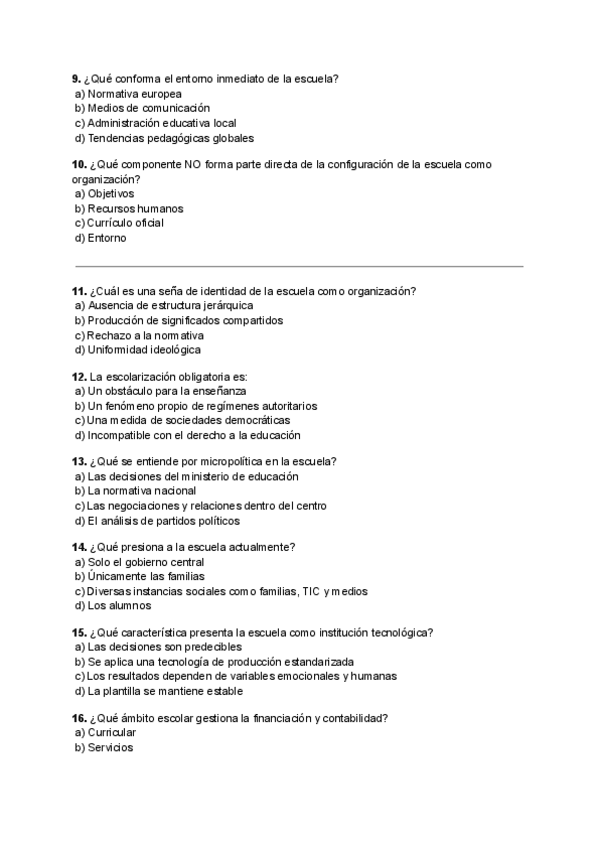 **9.** ¿Qué conforma el entorno inmediato de la escuela?
a) Normativa europea
b) Medios de comunicación
c) Administración educativa local
d) Tendencias pedagógicas globales

**10.** ¿Qué componente NO forma parte directa de la configuración de la escuela como organización?
a) Objetivos
b) Recursos humanos
c) Currículo oficial
d) Entorno

**11.** ¿Cuál es una seña de identidad de la escuela como organización?
a) Ausencia de estructura jerárquica
b) Producción de significados compartidos
c) Rechazo a la normativa
d) Uniformidad ideológica

**12.** La escolarización obligatoria es:
a) Un obstáculo para la enseñanza
b) Un fenómeno propio de regímenes autoritarios
c) Una medida de sociedades democráticas
d) Incompatible con el derecho a la educación

**13.** ¿Qué se entiende por micropolítica en la escuela?
a) Las decisiones del ministerio de educación
b) La normativa nacional
c) Las negociaciones y relaciones dentro del centro
d) El análisis de partidos políticos

**14.** ¿Qué presiona a la escuela actualmente?
a) Solo el gobierno central
b) Únicamente las familias
c) Diversas instancias sociales como familias, TIC y medios
d) Los alumnos

**15.** ¿Qué característica presenta la escuela como institución tecnológica?
a) Las decisiones son predecibles
b) Se aplica una tecnología de producción estandarizada
c) Los resultados dependen de variables emocionales y humanas
d) La plantilla se mantiene estable

**16.** ¿Qué ámbito escolar gestiona la financiación y contabilidad?
a) Curricular
b) Servicios